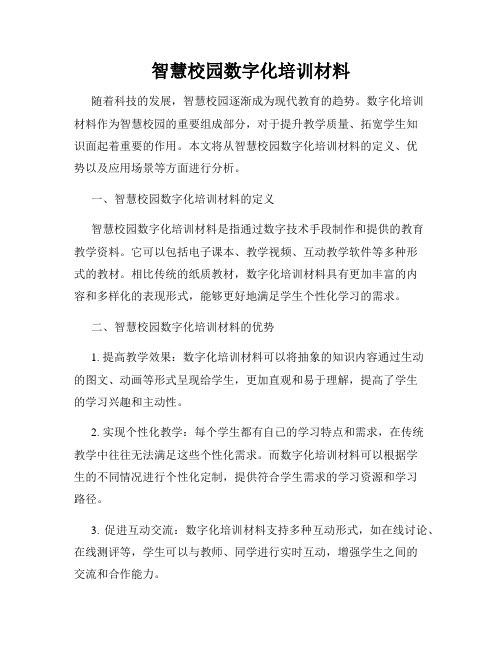 智慧校园数字化培训材料

随着科技的发展，智慧校园逐渐成为现代教育的趋势。数字化培训材料作为智慧校园的重要组成部分，对于提升教学质量、拓宽学生知识面起着重要的作用。本文将从智慧校园数字化培训材料的定义、优势以及应用场景等方面进行分析。

一、智慧校园数字化培训材料的定义

智慧校园数字化培训材料是指通过数字技术手段制作和提供的教育教学资料。它可以包括电子课本、教学视频、互动教学软件等多种形式的教材。相比传统的纸质教材，数字化培训材料具有更加丰富的内容和多样化的表现形式，能够更好地满足学生个性化学习的需求。

二、智慧校园数字化培训材料的优势

1. 提高教学效果：数字化培训材料可以将抽象的知识内容通过生动的图文、动画等形式呈现给学生，更加直观和易于理解，提高了学生的学习兴趣和主动性。

2. 实现个性化教学：每个学生都有自己的学习特点和需求，在传统教学中往往无法满足这些个性化需求。而数字化培训材料可以根据学生的不同情况进行个性化定制，提供符合学生需求的学习资源和学习路径。

3. 促进互动交流：数字化培训材料支持多种互动形式，如在线讨论、在线测评等，学生可以与教师、同学进行实时互动，增强学生之间的交流和合作能力。